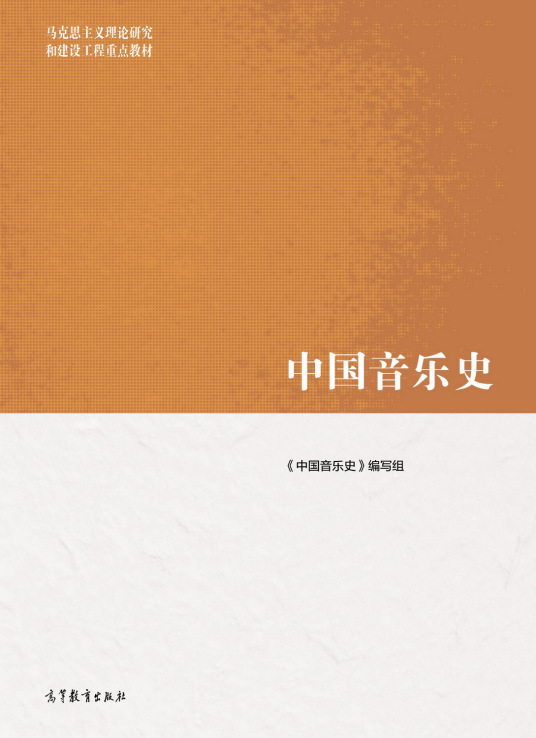 马克思主义理论研究
和建设工程重点教材

中国音乐史

《中国音乐史》编写组

高等教育出版社